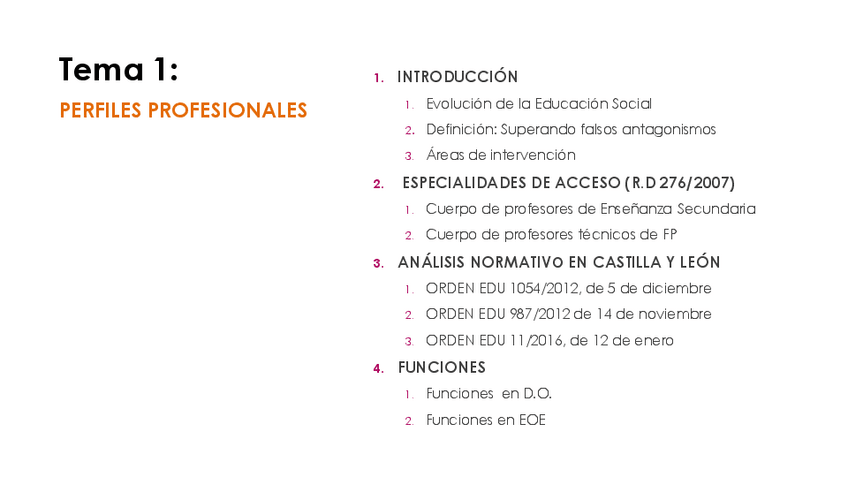 Tema 1:

PERFILES PROFESIONALES

1. INTRODUCCIÓN
1. Evolución de la Educación Social
2. Definición: Superando falsos antagonismos
3. Áreas de intervención
2. ESPECIALIDADES DE ACCESO (R.D 276/2007)
1. Cuerpo de profesores de Enseñanza Secundaria
2. Cuerpo de profesores técnicos de FP
3. ANÁLISIS NORMATIVO EN CASTILLA Y LEÓN
1. ORDEN EDU 1054/2012, de 5 de diciembre
2. ORDEN EDU 987/2012 de 14 de noviembre
3. ORDEN EDU 11/2016, de 12 de enero
4. FUNCIONES
1. Funciones en D.O.
2. Funciones en EOE